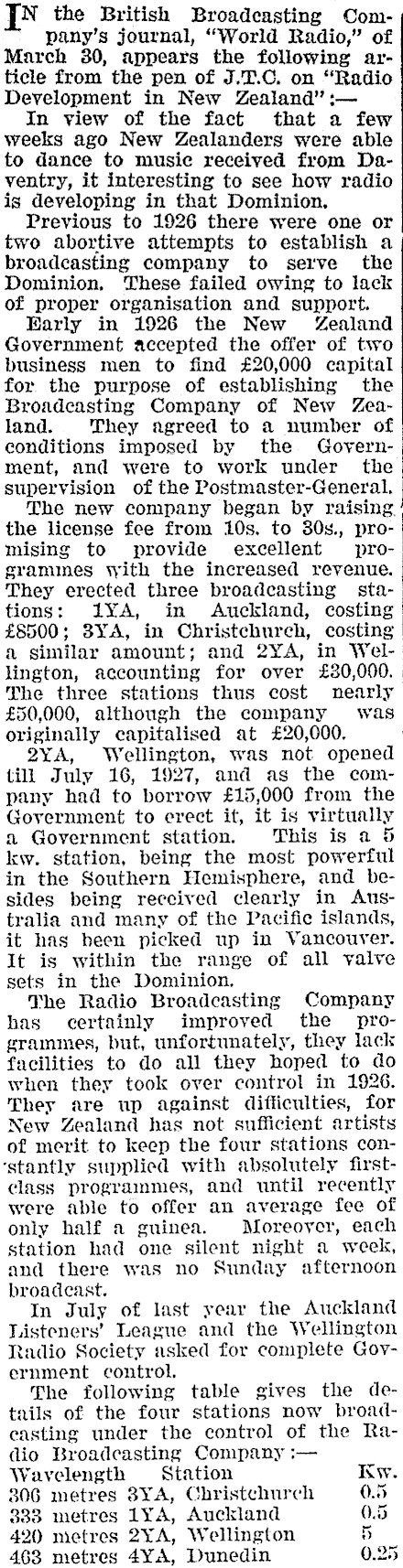 IN the British Broadcasting Company's journal, "World Radio," of March 30, appears the following article from the pen of J.T.C. on "Radio Development in New Zealand":—

In view of the fact that a few weeks ago New Zealanders were able to dance to music received from Daventry, it interesting to see how radio is developing in that Dominion.

Previous to 1926 there were one or two abortive attempts to establish a broadcasting company to serve the Dominion. These failed owing to lack of proper organisation and support.

Early in 1926 the New Zealand Government accepted the offer of two business men to find £20,000 capital for the purpose of establishing the Broadcasting Company of New Zealand. They agreed to a number of conditions imposed by the Government, and were to work under the supervision of the Postmaster-General.

The new company began by raising the license fee from 10s. to 30s., promising to provide excellent programmes with the increased revenue. They erected three broadcasting stations: 1YA, in Auckland, costing £8500; 3YA, in Christchurch, costing a similar amount; and 2YA, in Wellington, accounting for over £30,000. The three stations thus cost nearly £50,000, although the company was originally capitalised at £20,000.

2YA, Wellington, was not opened till July 16, 1927, and as the company had to borrow £15,000 from the Government to erect it, it is virtually a Government station. This is a 5 kw. station, being the most powerful in the Southern Hemisphere, and besides being received clearly in Australia and many of the Pacific islands, it has been picked up in Vancouver. It is within the range of all valve sets in the Dominion.

The Radio Broadcasting Company has certainly improved the programmes, but, unfortunately, they lack facilities to do all they hoped to do when they took over control in 1926. They are up against difficulties, for New Zealand has not sufficient artists of merit to keep the four stations constantly supplied with absolutely first-class programmes, and until recently were able to offer an average fee of only half a guinea. Moreover, each station had one silent night a week, and there was no Sunday afternoon broadcast.

In July of last year the Auckland Listeners' League and the Wellington Radio Society asked for complete Government control.

The following table gives the details of the four stations now broadcasting under the control of the Radio Broadcasting Company:—

| Wavelength | Station | Kw. |
|---|---|---|
| 306 metres | 3YA, Christchurch | 0.5 |
| 333 metres | 1YA, Auckland | 0.5 |
| 420 metres | 2YA, Wellington | 5 |
| 463 metres | 4YA, Dunedin | 0.25 |